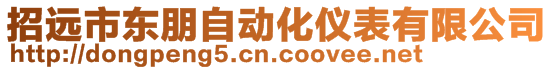 招远市东朋自动化仪表有限公司
http://dongpeng5.cn.coovee.net